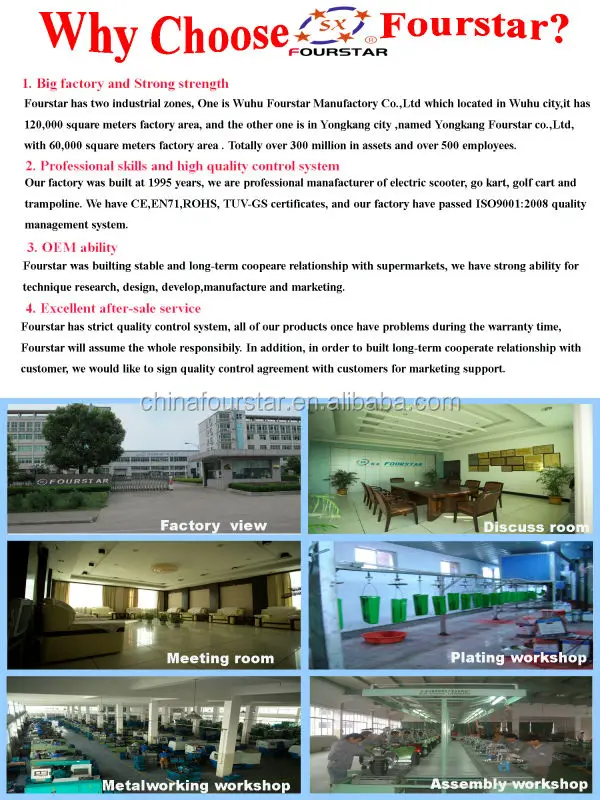 Why Choose SX FOURSTAR Fourstar?

1. Big factory and Strong strength
Fourstar has two industrial zones, One is Wuhu Fourstar Manufactory Co.,Ltd which located in Wuhu city,it has 120,000 square meters factory area, and the other one is in Yongkang city ,named Yongkang Fourstar co.,Ltd, with 60,000 square meters factory area . Totally over 300 million in assets and over 500 employees.

2. Professional skills and high quality control system
Our factory was built at 1995 years, we are professional manafacturer of electric scooter, go kart, golf cart and trampoline. We have CE,EN71,ROHS, TUV-GS certificates, and our factory have passed ISO9001:2008 quality management system.

3. OEM ability
Fourstar was builting stable and long-term coopeare relationship with supermarkets, we have strong ability for technique research, design, develop,manufacture and marketing.

4. Excellent after-sale service
Fourstar has strict quality control system, all of our products once have problems during the warranty time, Fourstar will assume the whole responsibily. In addition, in order to built long-term cooperate relationship with customer, we would like to sign quality control agreement with customers for marketing support.

chinafourstar.en.alibaba.com

FOURSTAR
Factory view

SX FOURSTAR
Discuss room

Meeting room

Plating workshop

Metalworking workshop

Assembly workshop